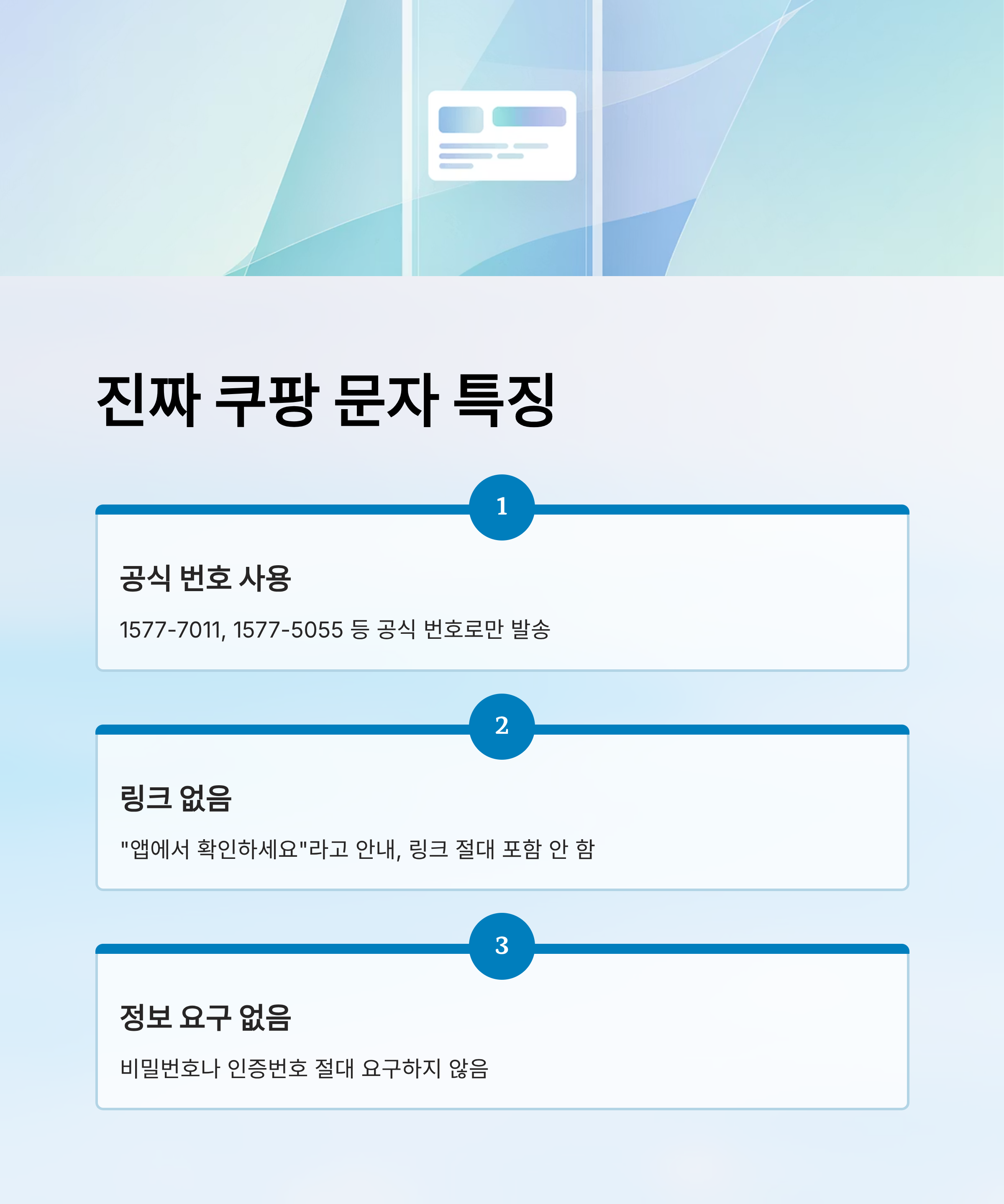 진짜 쿠팡 문자 특징

1

공식 번호 사용

1577-7011, 1577-5055 등 공식 번호로만 발송

2

링크 없음

"앱에서 확인하세요"라고 안내, 링크 절대 포함 안 함

3

정보 요구 없음

비밀번호나 인증번호 절대 요구하지 않음